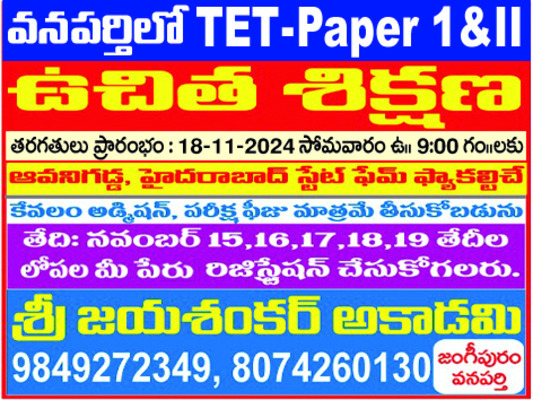 వనపర్తిలో TET-Paper 1&II

ఉచిత శిక్షణ

తరగతులు ప్రారంభం : 18-11-2024 సోమవారం ఉ॥ 9:00 గం॥లకు

ఆవనిగడ్డ, హైదరాబాద్ స్టేట్ ఫేమ్ ఫ్యాకల్టిచే

కేవలం అడ్మిషన్, పరీక్ష ఫీజు మాత్రమే తీసుకోబడును

తేది: నవంబర్ 15,16,17,18,19 తేదీల లోపల మీ పేరు రిజిస్ట్రేషన్ చేసుకోగలరు.

శ్రీ జయశంకర్ అకాడమి

9849272349, 8074260130

జంగీపురం వనపర్తి